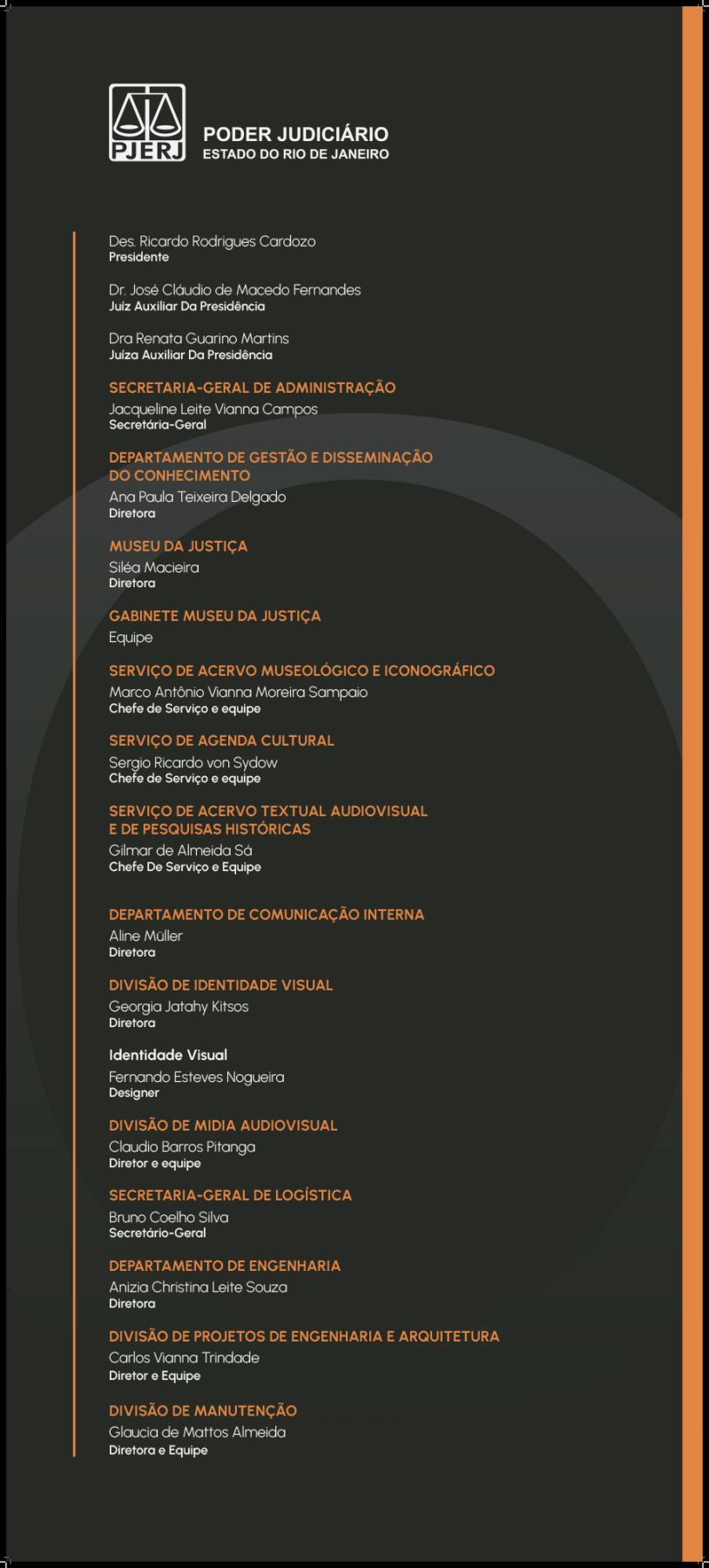 PJERJ

PODER JUDICIÁRIO
ESTADO DO RIO DE JANEIRO

Des. Ricardo Rodrigues Cardozo
Presidente

Dr. José Cláudio de Macedo Fernandes
Juíz Auxiliar Da Presidência

Dra Renata Guarino Martins
Juíza Auxiliar Da Presidência

SECRETARIA-GERAL DE ADMINISTRAÇÃO
Jacqueline Leite Vianna Campos
Secretária-Geral

DEPARTAMENTO DE GESTÃO E DISSEMINAÇÃO DO CONHECIMENTO
Ana Paula Teixeira Delgado
Diretora

MUSEU DA JUSTIÇA
Siléa Macieira
Diretora

GABINETE MUSEU DA JUSTIÇA
Equipe

SERVIÇO DE ACERVO MUSEOLÓGICO E ICONOGRÁFICO
Marco Antônio Vianna Moreira Sampaio
Chefe de Serviço e equipe

SERVIÇO DE AGENDA CULTURAL
Sergio Ricardo von Sydow
Chefe de Serviço e equipe

SERVIÇO DE ACERVO TEXTUAL AUDIOVISUAL E DE PESQUISAS HISTÓRICAS
Gilmar de Almeida Sá
Chefe De Serviço e Equipe

DEPARTAMENTO DE COMUNICAÇÃO INTERNA
Aline Müller
Diretora

DIVISÃO DE IDENTIDADE VISUAL
Georgia Jatahy Kitsos
Diretora

Identidade Visual
Fernando Esteves Nogueira
Designer

DIVISÃO DE MIDIA AUDIOVISUAL
Claudio Barros Pitanga
Diretor e equipe

SECRETARIA-GERAL DE LOGÍSTICA
Bruno Coelho Silva
Secretário-Geral

DEPARTAMENTO DE ENGENHARIA
Anizia Christina Leite Souza
Diretora

DIVISÃO DE PROJETOS DE ENGENHARIA E ARQUITETURA
Carlos Vianna Trindade
Diretor e Equipe

DIVISÃO DE MANUTENÇÃO
Glaucia de Mattos Almeida
Diretora e Equipe